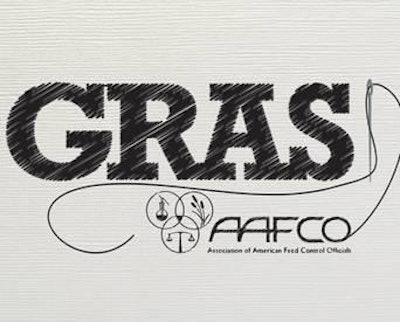 GRAS

AAFCO
Association of American Feed Control Officials